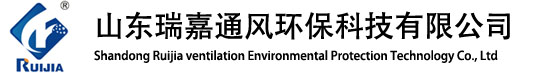 ®
RUIJIA
山东瑞嘉通风环保科技有限公司
Shandong Ruijia ventilation Environmental Protection Technology Co., Ltd